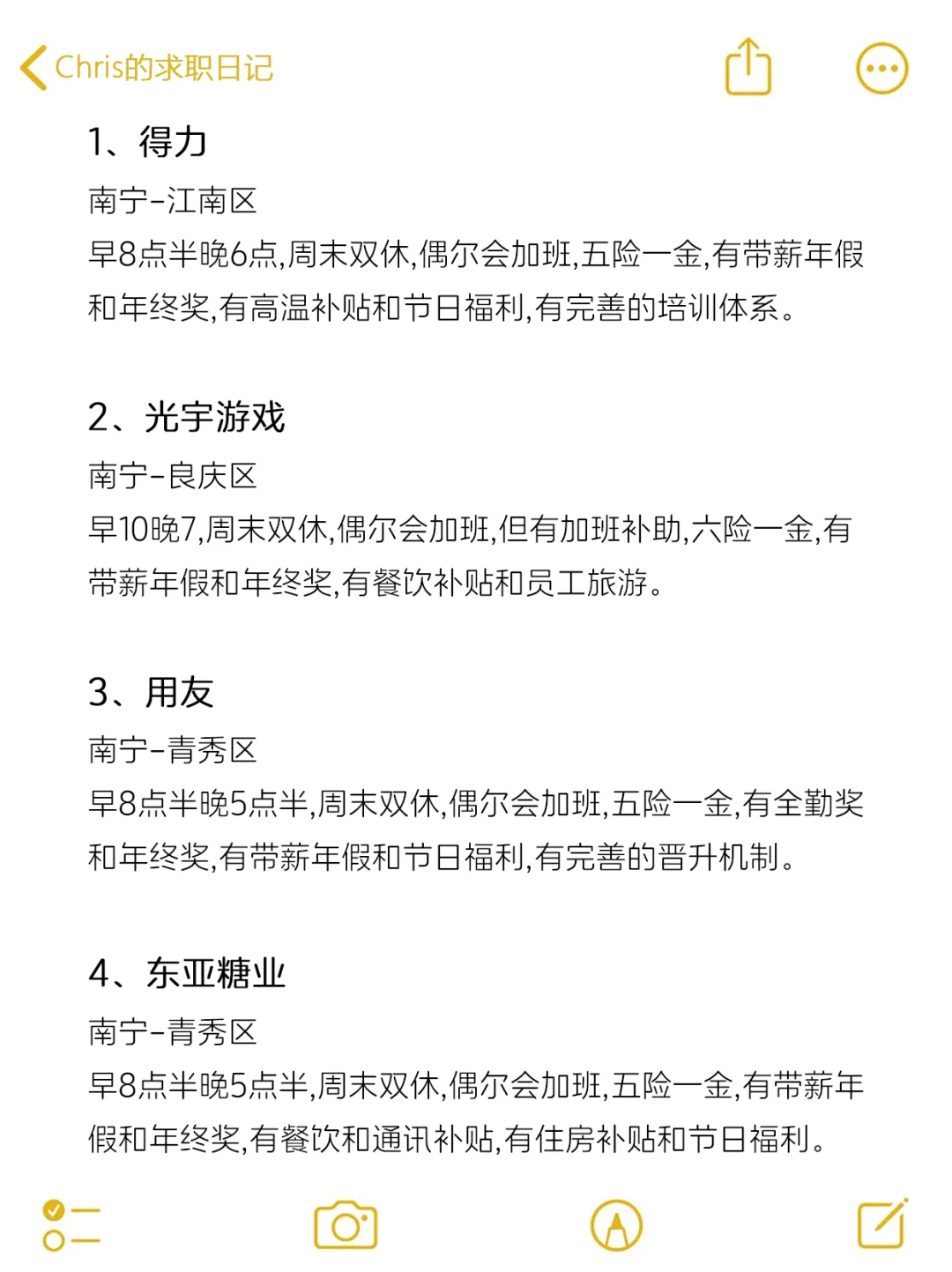 Chris的求职日记

1、得力
南宁-江南区
早8点半晚6点,周末双休,偶尔会加班,五险一金,有带薪年假和年终奖,有高温补贴和节日福利,有完善的培训体系。

2、光宇游戏
南宁-良庆区
早10晚7,周末双休,偶尔会加班,但有加班补助,六险一金,有带薪年假和年终奖,有餐饮补贴和员工旅游。

3、用友
南宁-青秀区
早8点半晚5点半,周末双休,偶尔会加班,五险一金,有全勤奖和年终奖,有带薪年假和节日福利,有完善的晋升机制。

4、东亚糖业
南宁-青秀区
早8点半晚5点半,周末双休,偶尔会加班,五险一金,有带薪年假和年终奖,有餐饮和通讯补贴,有住房补贴和节日福利。